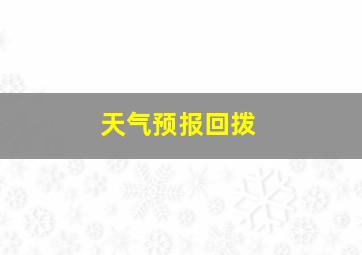 天气预报回拨